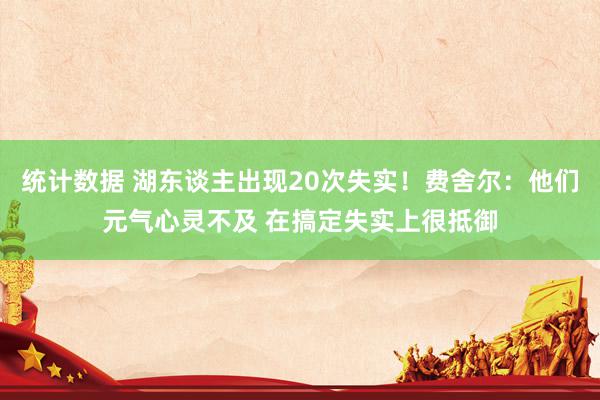 统计数据 湖东谈主出现20次失实！费舍尔：他们元气心灵不及 在搞定失实上很抵御